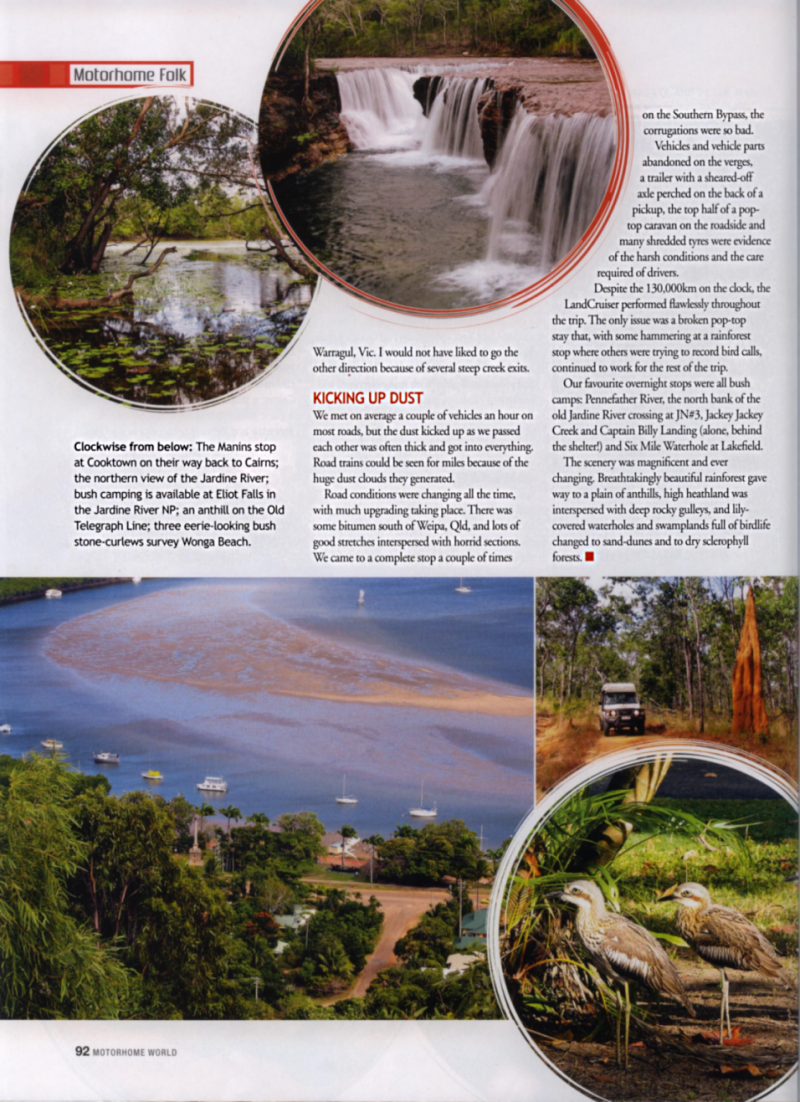 Motorhome Folk

Clockwise from below: The Manins stop at Cooktown on their way back to Cairns; the northern view of the Jardine River; bush camping is available at Eliot Falls in the Jardine River NP; an anthill on the Old Telegraph Line; three eerie-looking bush stone-curlews survey Wonga Beach.

Warragul, Vic. I would not have liked to go the other direction because of several steep creek exits.

KICKING UP DUST

We met on average a couple of vehicles an hour on most roads, but the dust kicked up as we passed each other was often thick and got into everything. Road trains could be seen for miles because of the huge dust clouds they generated.

Road conditions were changing all the time, with much upgrading taking place. There was some bitumen south of Weipa, Qld, and lots of good stretches interspersed with horrid sections. We came to a complete stop a couple of times on the Southern Bypass, the corrugations were so bad.

Vehicles and vehicle parts abandoned on the verges, a trailer with a sheared-off axle perched on the back of a pickup, the top half of a pop-top caravan on the roadside and many shredded tyres were evidence of the harsh conditions and the care required of drivers.

Despite the 130,000km on the clock, the LandCruiser performed flawlessly throughout the trip. The only issue was a broken pop-top stay that, with some hammering at a rainforest stop where others were trying to record bird calls, continued to work for the rest of the trip.

Our favourite overnight stops were all bush camps: Pennefather River, the north bank of the old Jardine River crossing at JN#3, Jackey Jackey Creek and Captain Billy Landing (alone, behind the shelter!) and Six Mile Waterhole at Lakefield.

The scenery was magnificent and ever changing. Breathtakingly beautiful rainforest gave way to a plain of anthills, high heathland was interspersed with deep rocky gulleys, and lily-covered waterholes and swamplands full of birdlife changed to sand-dunes and to dry sclerophyll forests.

92 MOTORHOME WORLD